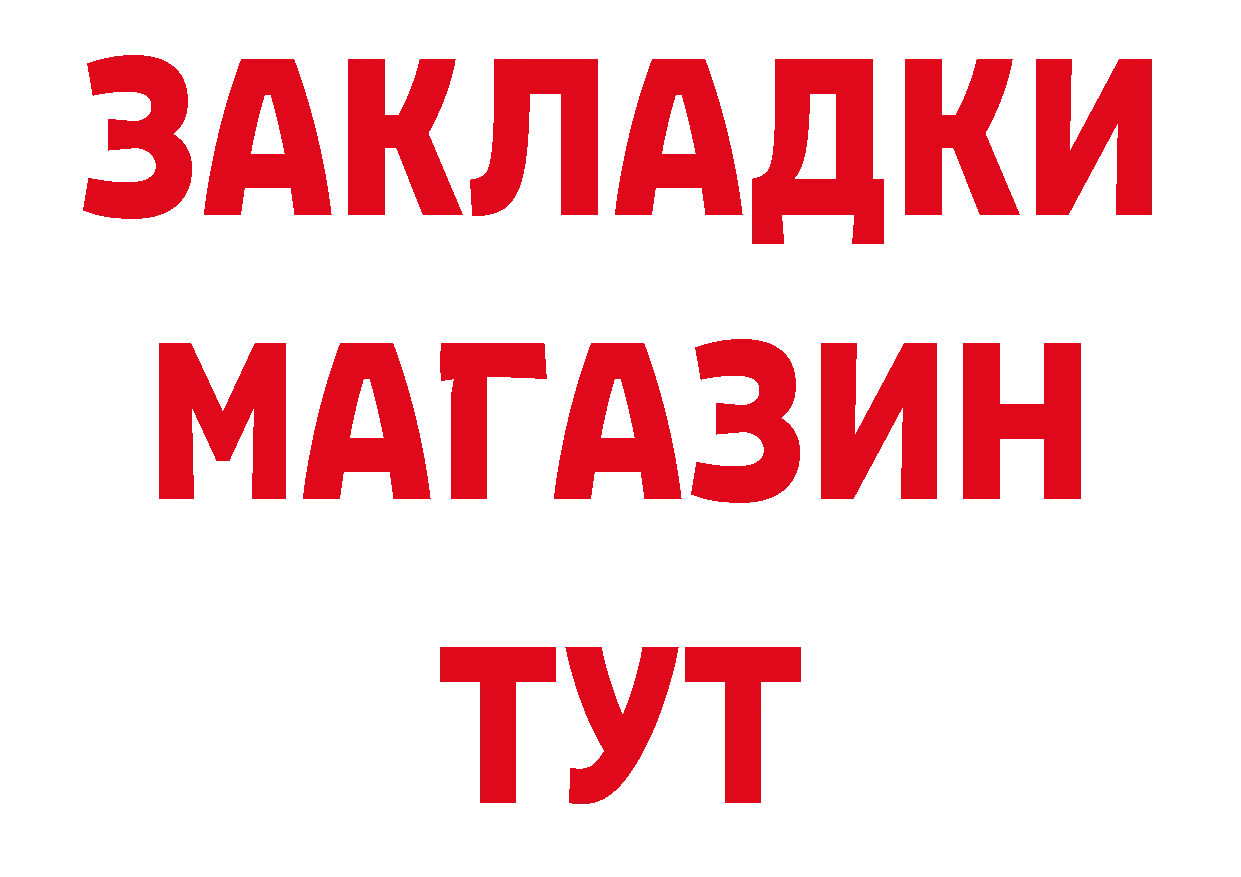 ЗАКЛАДКИ
МАГАЗИН
ТУТ